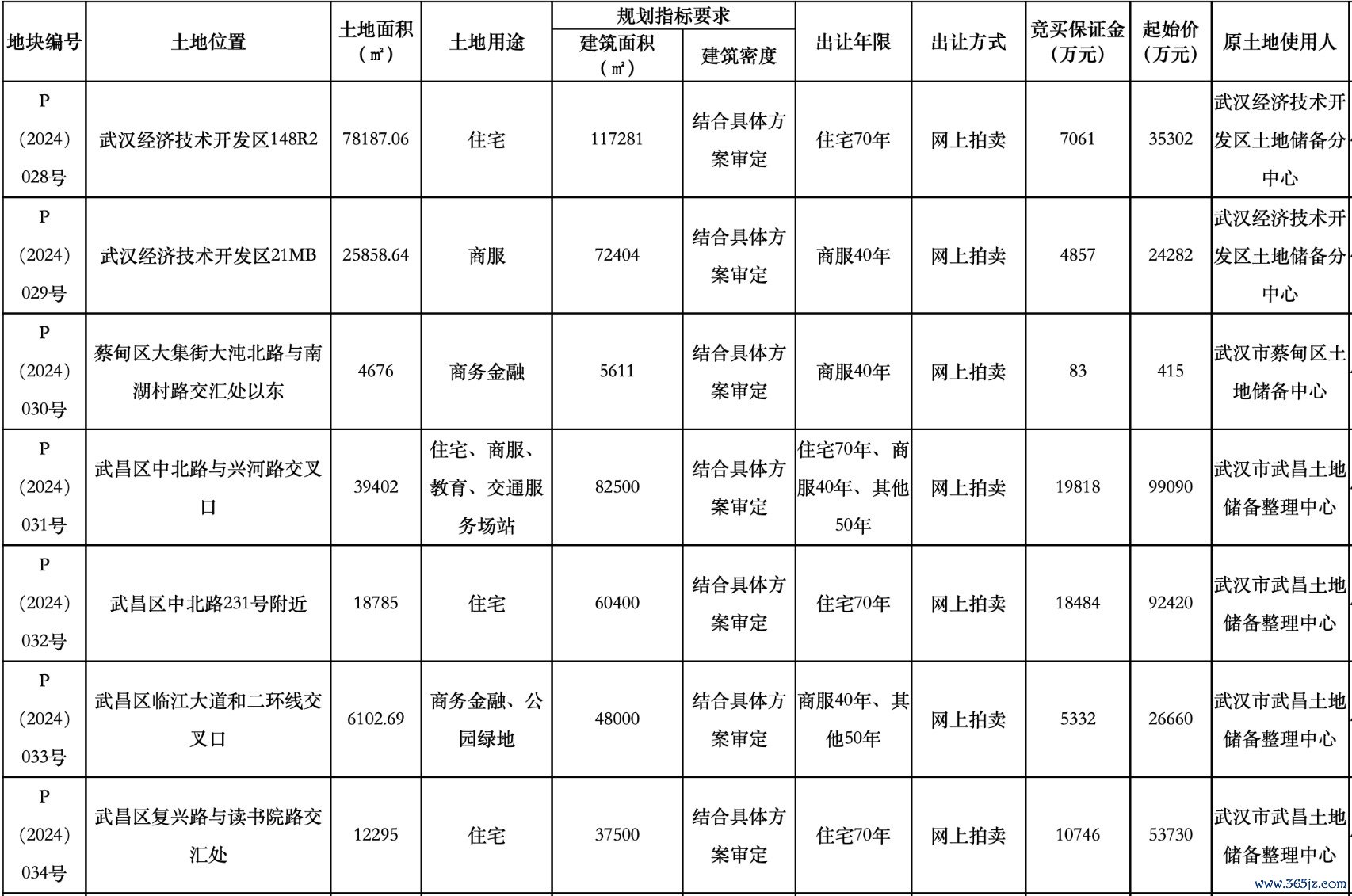 | 地块编号 | 土地位置 | 土地面积（㎡） | 土地用途 | 规划指标要求 建筑面积（㎡） | 规划指标要求 建筑密度 | 出让年限 | 出让方式 | 竞买保证金（万元） | 起始价（万元） | 原土地使用人 |
|---|---|---|---|---|---|---|---|---|---|---|
| P（2024）028号 | 武汉经济技术开发区148R2 | 78187.06 | 住宅 | 117281 | 结合具体方案审定 | 住宅70年 | 网上拍卖 | 7061 | 35302 | 武汉经济技术开发区土地储备分中心 |
| P（2024）029号 | 武汉经济技术开发区21MB | 25858.64 | 商服 | 72404 | 结合具体方案审定 | 商服40年 | 网上拍卖 | 4857 | 24282 | 武汉经济技术开发区土地储备分中心 |
| P（2024）030号 | 蔡甸区大集街大沌北路与南湖村路交汇处以东 | 4676 | 商务金融 | 5611 | 结合具体方案审定 | 商服40年 | 网上拍卖 | 83 | 415 | 武汉市蔡甸区土地储备中心 |
| P（2024）031号 | 武昌区中北路与兴河路交叉口 | 39402 | 住宅、商服、教育、交通服务场站 | 82500 | 结合具体方案审定 | 住宅70年、商服40年、其他50年 | 网上拍卖 | 19818 | 99090 | 武汉市武昌土地储备整理中心 |
| P（2024）032号 | 武昌区中北路231号附近 | 18785 | 住宅 | 60400 | 结合具体方案审定 | 住宅70年 | 网上拍卖 | 18484 | 92420 | 武汉市武昌土地储备整理中心 |
| P（2024）033号 | 武昌区临江大道和二环线交叉口 | 6102.69 | 商务金融、公园绿地 | 48000 | 结合具体方案审定 | 商服40年、其他50年 | 网上拍卖 | 5332 | 26660 | 武汉市武昌土地储备整理中心 |
| P（2024）034号 | 武昌区复兴路与读书院路交汇处 | 12295 | 住宅 | 37500 | 结合具体方案审定 | 住宅70年 | 网上拍卖 | 10746 | 53730 | 武汉市武昌土地储备整理中心 |

www.365jz.com